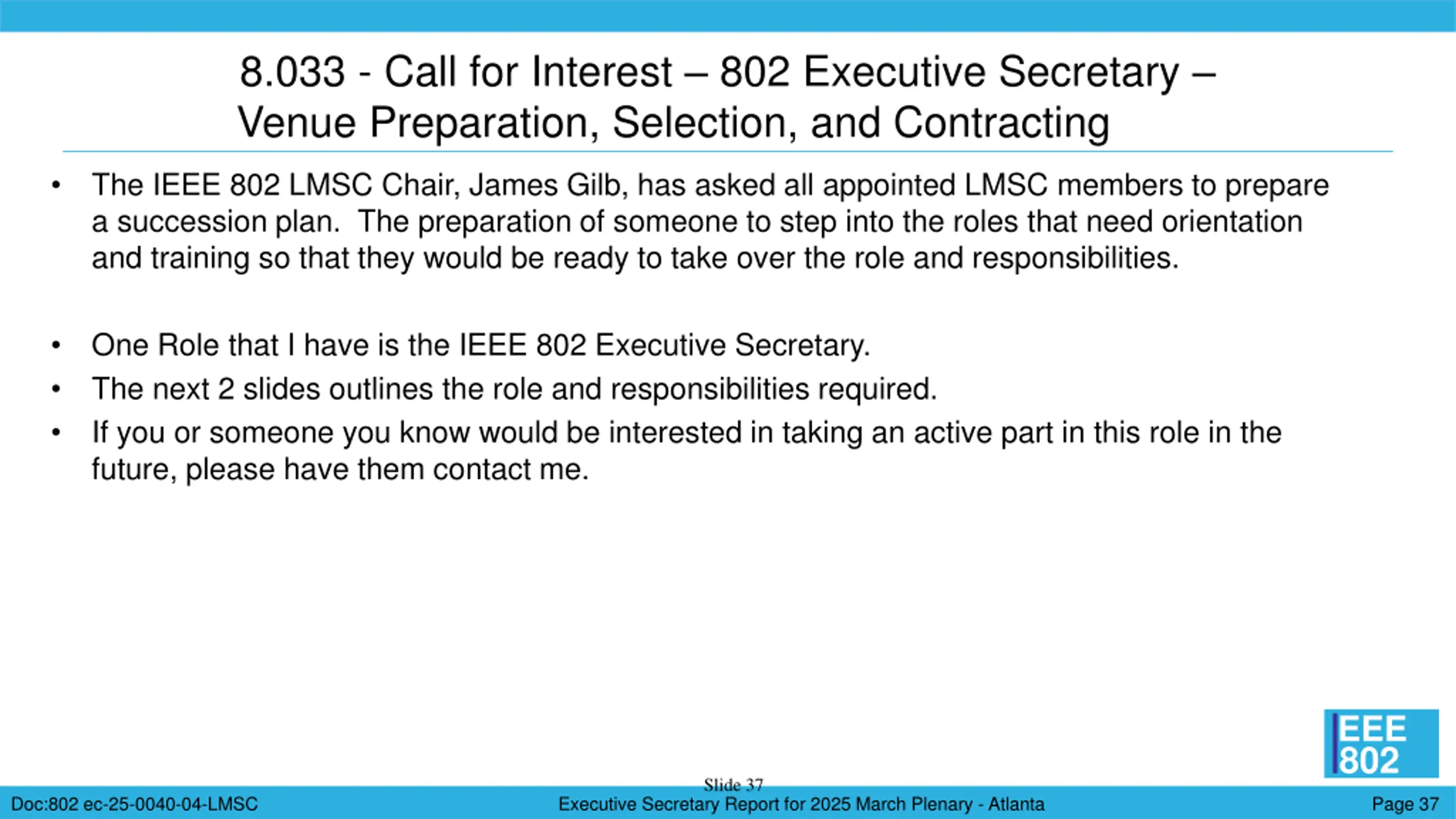 8.033 - Call for Interest – 802 Executive Secretary – Venue Preparation, Selection, and Contracting

• The IEEE 802 LMSC Chair, James Gilb, has asked all appointed LMSC members to prepare a succession plan. The preparation of someone to step into the roles that need orientation and training so that they would be ready to take over the role and responsibilities.

• One Role that I have is the IEEE 802 Executive Secretary.
• The next 2 slides outlines the role and responsibilities required.
• If you or someone you know would be interested in taking an active part in this role in the future, please have them contact me.

IEEE 802

Slide 37

Doc:802 ec-25-0040-04-LMSC

Executive Secretary Report for 2025 March Plenary - Atlanta

Page 37